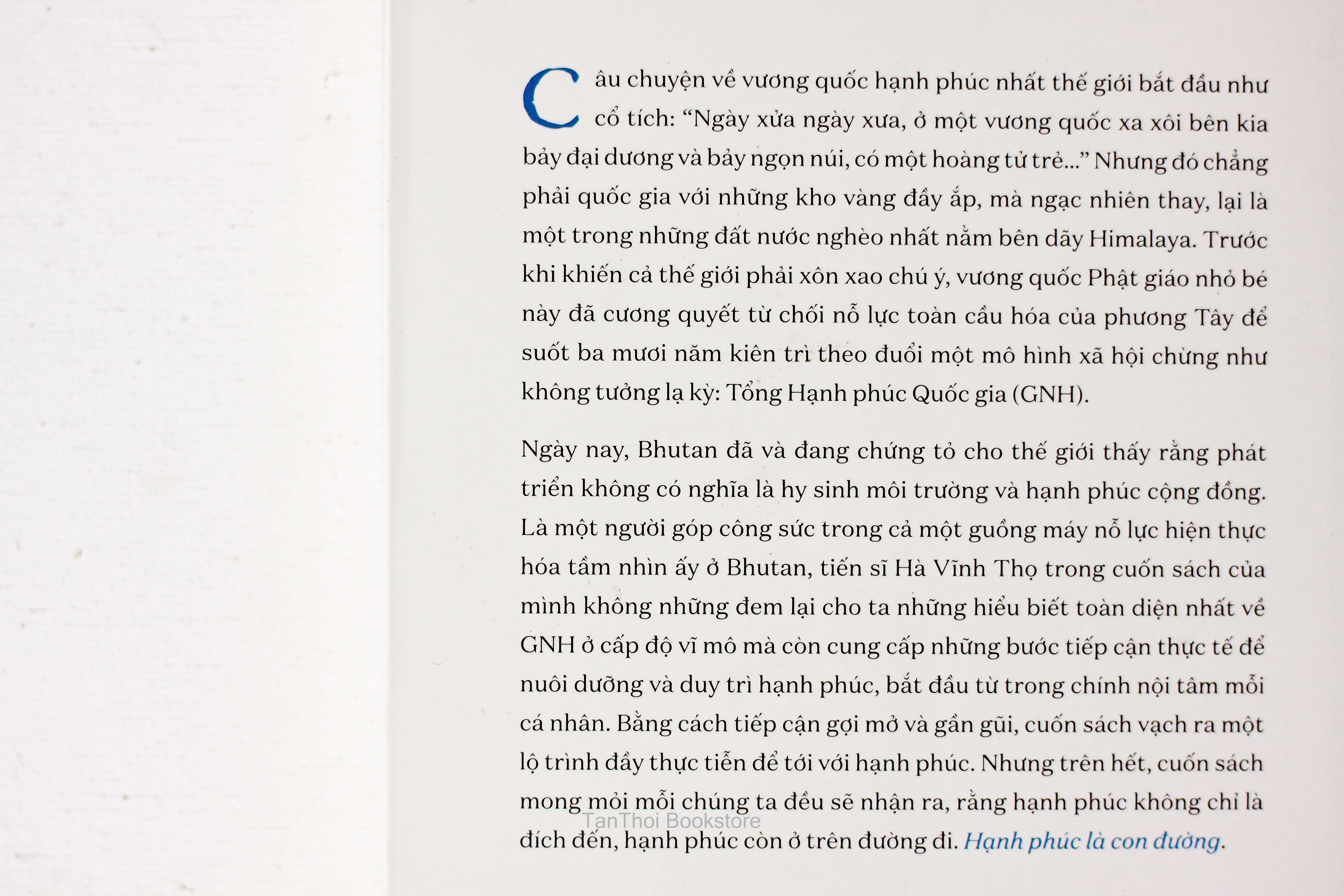 Câu chuyện về vương quốc hạnh phúc nhất thế giới bắt đầu như cổ tích: “Ngày xửa ngày xưa, ở một vương quốc xa xôi bên kia bảy đại dương và bảy ngọn núi, có một hoàng tử trẻ...” Nhưng đó chẳng phải quốc gia với những kho vàng đầy ắp, mà ngạc nhiên thay, lại là một trong những đất nước nghèo nhất nằm bên dãy Himalaya. Trước khi khiến cả thế giới phải xôn xao chú ý, vương quốc Phật giáo nhỏ bé này đã cương quyết từ chối nỗ lực toàn cầu hóa của phương Tây để suốt ba mươi năm kiên trì theo đuổi một mô hình xã hội chừng như không tưởng lạ kỳ: Tổng Hạnh phúc Quốc gia (GNH).

Ngày nay, Bhutan đã và đang chứng tỏ cho thế giới thấy rằng phát triển không có nghĩa là hy sinh môi trường và hạnh phúc cộng đồng. Là một người góp công sức trong cả một guồng máy nỗ lực hiện thực hóa tầm nhìn ấy ở Bhutan, tiến sĩ Hà Vĩnh Thọ trong cuốn sách của mình không những đem lại cho ta những hiểu biết toàn diện nhất về GNH ở cấp độ vĩ mô mà còn cung cấp những bước tiếp cận thực tế để nuôi dưỡng và duy trì hạnh phúc, bắt đầu từ trong chính nội tâm mỗi cá nhân. Bằng cách tiếp cận gợi mở và gần gũi, cuốn sách vạch ra một lộ trình đầy thực tiễn để tới với hạnh phúc. Nhưng trên hết, cuốn sách mong mỏi mỗi chúng ta đều sẽ nhận ra, rằng hạnh phúc không chỉ là đích đến, hạnh phúc còn ở trên đường đi. Hạnh phúc là con đường.

TanThoi Bookstore